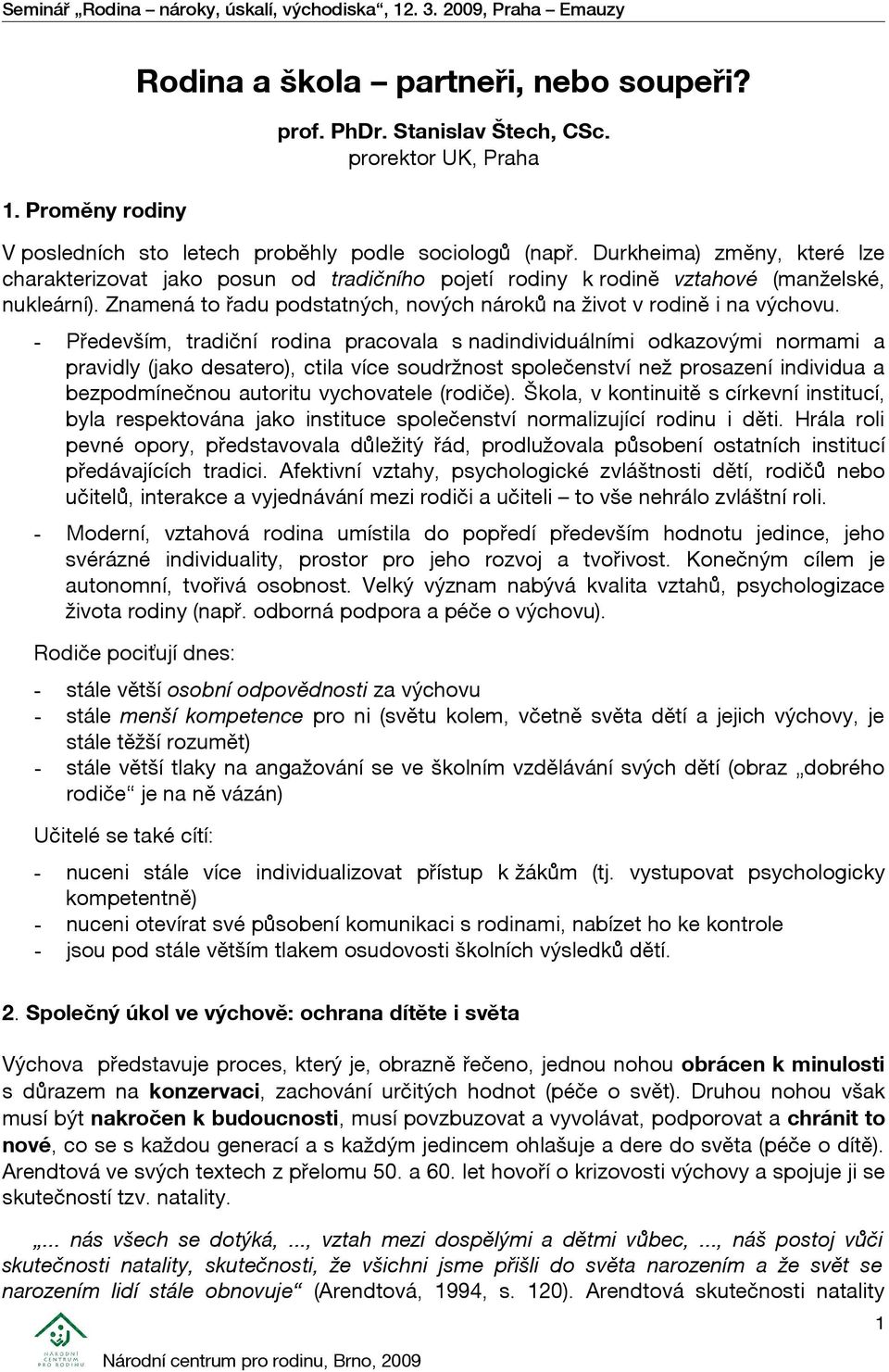 Seminář „Rodina – nároky, úskalí, východiska“, 12. 3. 2009, Praha – Emauzy

Rodina a škola – partneři, nebo soupeři?

prof. PhDr. Stanislav Štech, CSc.
prorektor UK, Praha

1. Proměny rodiny

V posledních sto letech proběhly podle sociologů (např. Durkheima) změny, které lze charakterizovat jako posun od tradičního pojetí rodiny k rodině vztahové (manželské, nukleární). Znamená to řadu podstatných, nových nároků na život v rodině i na výchovu.

- Především, tradiční rodina pracovala s nadindividuálními odkazovými normami a pravidly (jako desatero), ctila více soudržnost společenství než prosazení individua a bezpodmínečnou autoritu vychovatele (rodiče). Škola, v kontinuitě s církevní institucí, byla respektována jako instituce společenství normalizující rodinu i děti. Hrála roli pevné opory, představovala důležitý řád, prodlužovala působení ostatních institucí předávajících tradici. Afektivní vztahy, psychologické zvláštnosti dětí, rodičů nebo učitelů, interakce a vyjednávání mezi rodiči a učiteli – to vše nehrálo zvláštní roli.

- Moderní, vztahová rodina umístila do popředí především hodnotu jedince, jeho svérázné individuality, prostor pro jeho rozvoj a tvořivost. Konečným cílem je autonomní, tvořivá osobnost. Velký význam nabývá kvalita vztahů, psychologizace života rodiny (např. odborná podpora a péče o výchovu).

Rodiče pociťují dnes:

- stále větší osobní odpovědnosti za výchovu
- stále menší kompetence pro ni (světu kolem, včetně světa dětí a jejich výchovy, je stále těžší rozumět)
- stále větší tlaky na angažování se ve školním vzdělávání svých dětí (obraz „dobrého rodiče“ je na ně vázán)

Učitelé se také cítí:

- nuceni stále více individualizovat přístup k žákům (tj. vystupovat psychologicky kompetentně)
- nuceni otevírat své působení komunikaci s rodinami, nabízet ho ke kontrole
- jsou pod stále větším tlakem osudovosti školních výsledků dětí.

2. Společný úkol ve výchově: ochrana dítěte i světa

Výchova představuje proces, který je, obrazně řečeno, jednou nohou obrácen k minulosti s důrazem na konzervaci, zachování určitých hodnot (péče o svět). Druhou nohou však musí být nakročen k budoucnosti, musí povzbuzovat a vyvolávat, podporovat a chránit to nové, co se s každou generací a s každým jedincem ohlašuje a dere do světa (péče o dítě). Arendtová ve svých textech z přelomu 50. a 60. let hovoří o krizovosti výchovy a spojuje ji se skutečností tzv. natality.

„... nás všech se dotýká, ..., vztah mezi dospělými a dětmi vůbec, ..., náš postoj vůči skutečnosti natality, skutečnosti, že všichni jsme přišli do světa narozením a že svět se narozením lidí stále obnovuje“ (Arendtová, 1994, s. 120). Arendtová skutečnosti natality

1

NÁRODNÍ CENTRUM PRO RODINU
Národní centrum pro rodinu, Brno, 2009